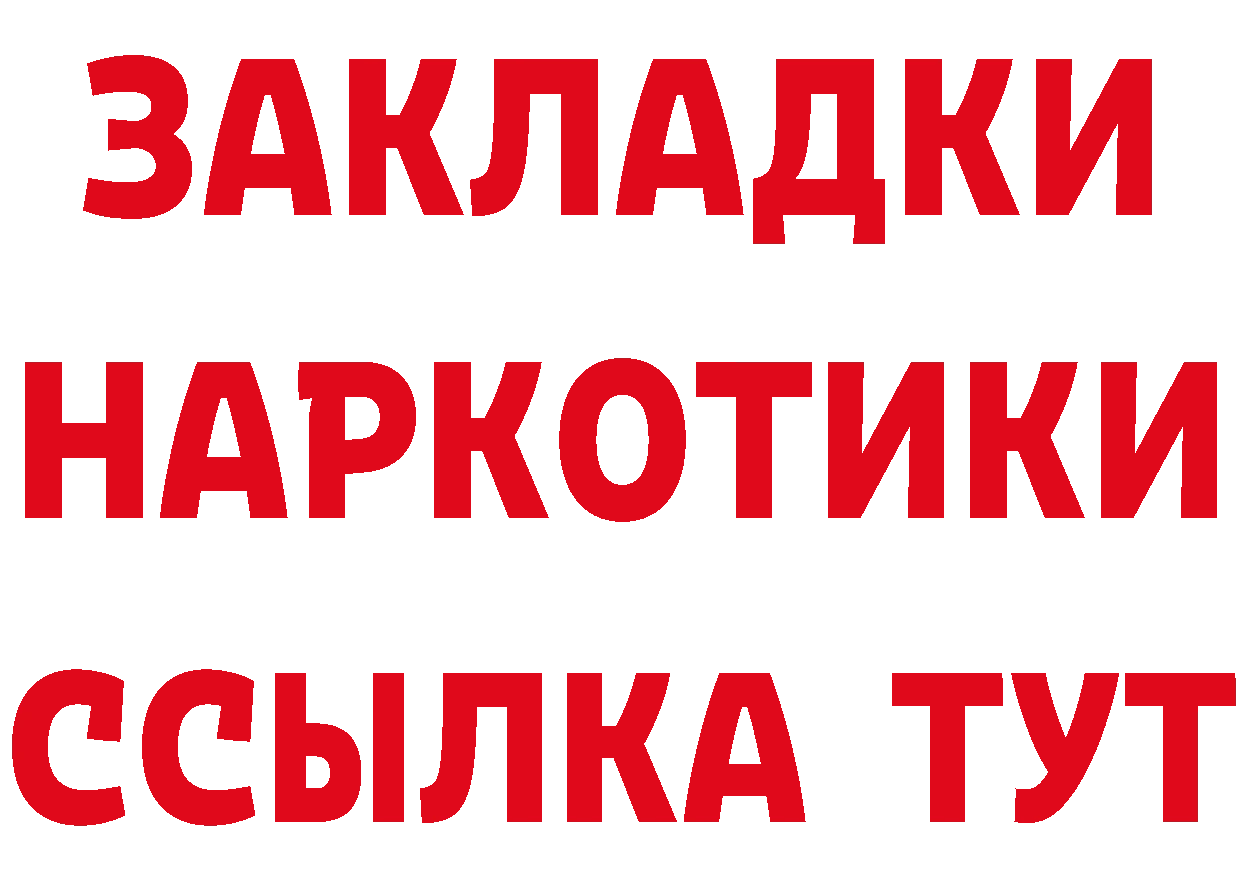 ЗАКЛАДКИ НАРКОТИКИ ССЫЛКА ТУТ